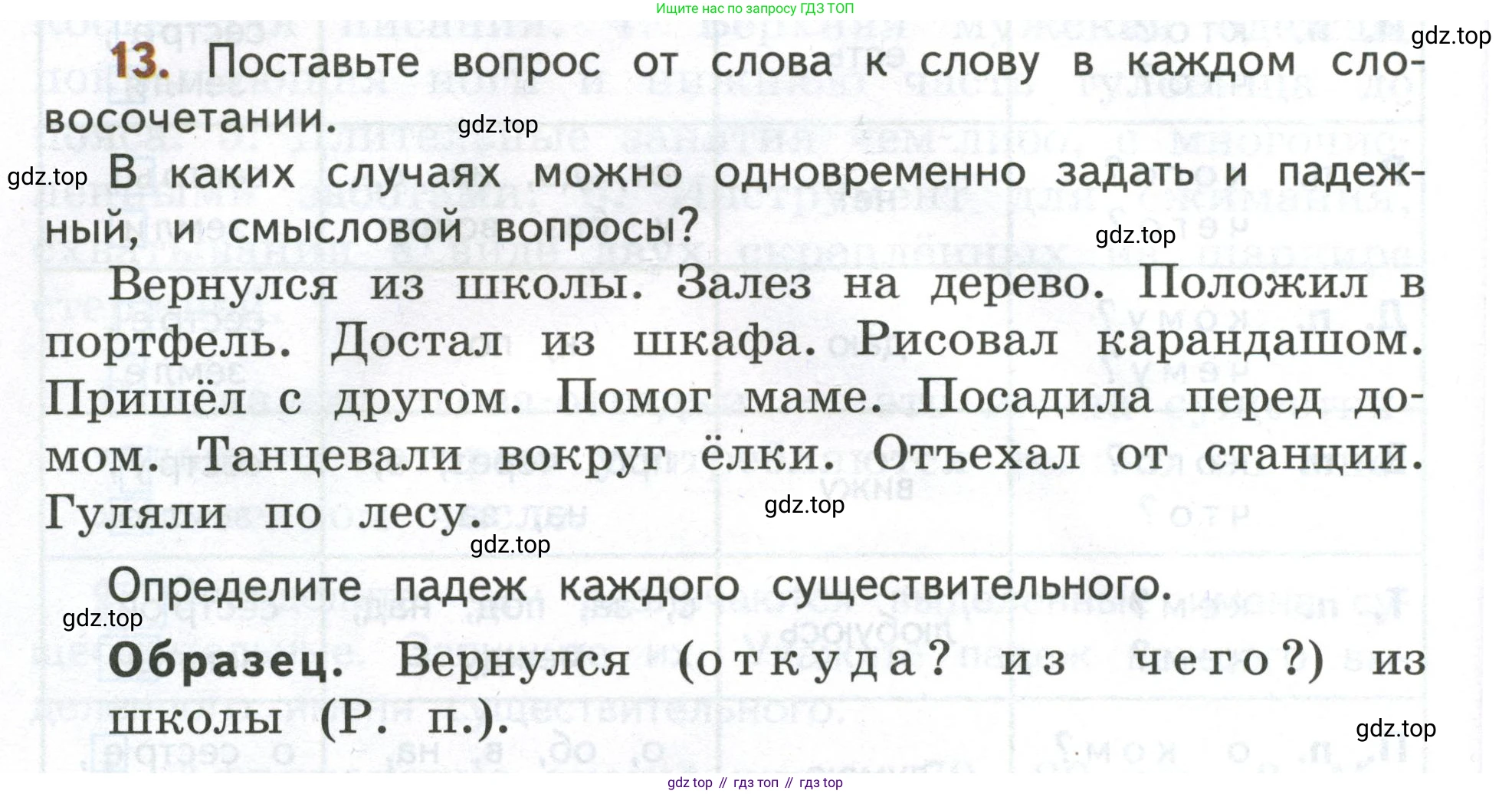 Ищите нас по запросу ГДЗ ТОП

13. Поставьте вопрос от слова к слову в каждом словосочетании.

В каких случаях можно одновременно задать и падежный, и смысловой вопросы?

Вернулся из школы. Залез на дерево. Положил в портфель. Достал из шкафа. Рисовал карандашом. Пришёл с другом. Помог маме. Посадила перед домом. Танцевали вокруг ёлки. Отъехал от станции. Гуляли по лесу.

Определите падеж каждого существительного.

Образец. Вернулся (откуда? из чего?) из школы (Р. п.).

gdz top // гдз топ // гдз top

gdz.top